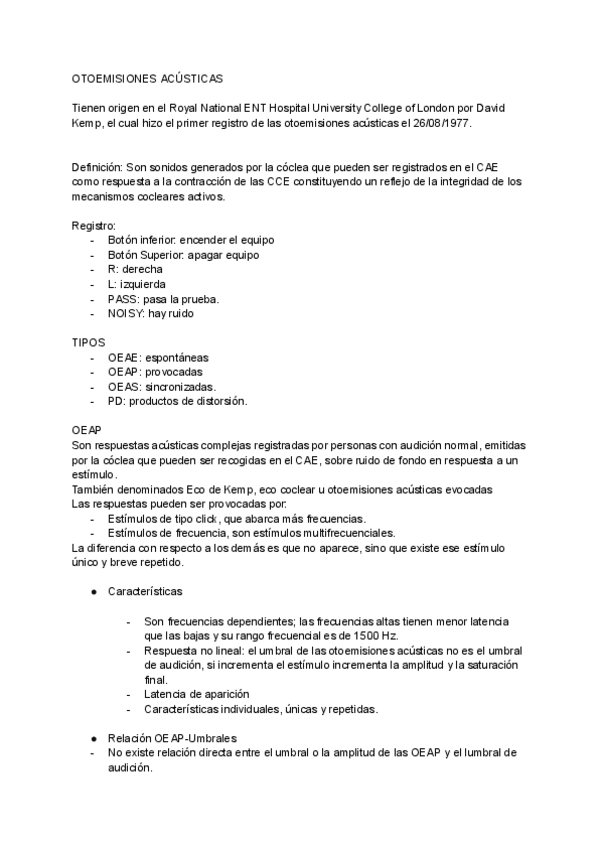 OTOEMISIONES ACÚSTICAS

Tienen origen en el Royal National ENT Hospital University College of London por David Kemp, el cual hizo el primer registro de las otoemisiones acústicas el 26/08/1977.

Definición: Son sonidos generados por la cóclea que pueden ser registrados en el CAE como respuesta a la contracción de las CCE constituyendo un reflejo de la integridad de los mecanismos cocleares activos.

Registro:
- Botón inferior: encender el equipo
- Botón Superior: apagar equipo
- R: derecha
- L: izquierda
- PASS: pasa la prueba.
- NOISY: hay ruido

TIPOS
- OEAE: espontáneas
- OEAP: provocadas
- OEAS: sincronizadas.
- PD: productos de distorsión.

OEAP
Son respuestas acústicas complejas registradas por personas con audición normal, emitidas por la cóclea que pueden ser recogidas en el CAE, sobre ruido de fondo en respuesta a un estímulo.
También denominados Eco de Kemp, eco coclear u otoemisiones acústicas evocadas
Las respuestas pueden ser provocadas por:
- Estímulos de tipo click, que abarca más frecuencias.
- Estímulos de frecuencia, son estímulos multifrecuenciales.
La diferencia con respecto a los demás es que no aparece, sino que existe ese estímulo único y breve repetido.

● Características

- Son frecuencias dependientes; las frecuencias altas tienen menor latencia que las bajas y su rango frecuencial es de 1500 Hz.
- Respuesta no lineal: el umbral de las otoemisiones acústicas no es el umbral de audición, si incrementa el estímulo incrementa la amplitud y la saturación final.
- Latencia de aparición
- Características individuales, únicas y repetidas.

● Relación OEAP-Umbrales
- No existe relación directa entre el umbral o la amplitud de las OEAP y el lumbral de audición.